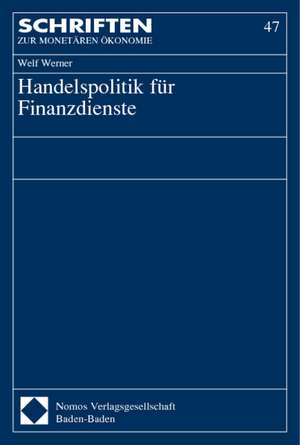 SCHRIFTEN
ZUR MONETÄREN ÖKONOMIE

47

Welf Werner

Handelspolitik für Finanzdienste

Nomos Verlagsgesellschaft
Baden-Baden